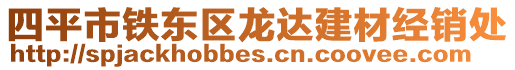 四平市铁东区龙达建材经销处
http://spjackhobbes.cn.coovee.com